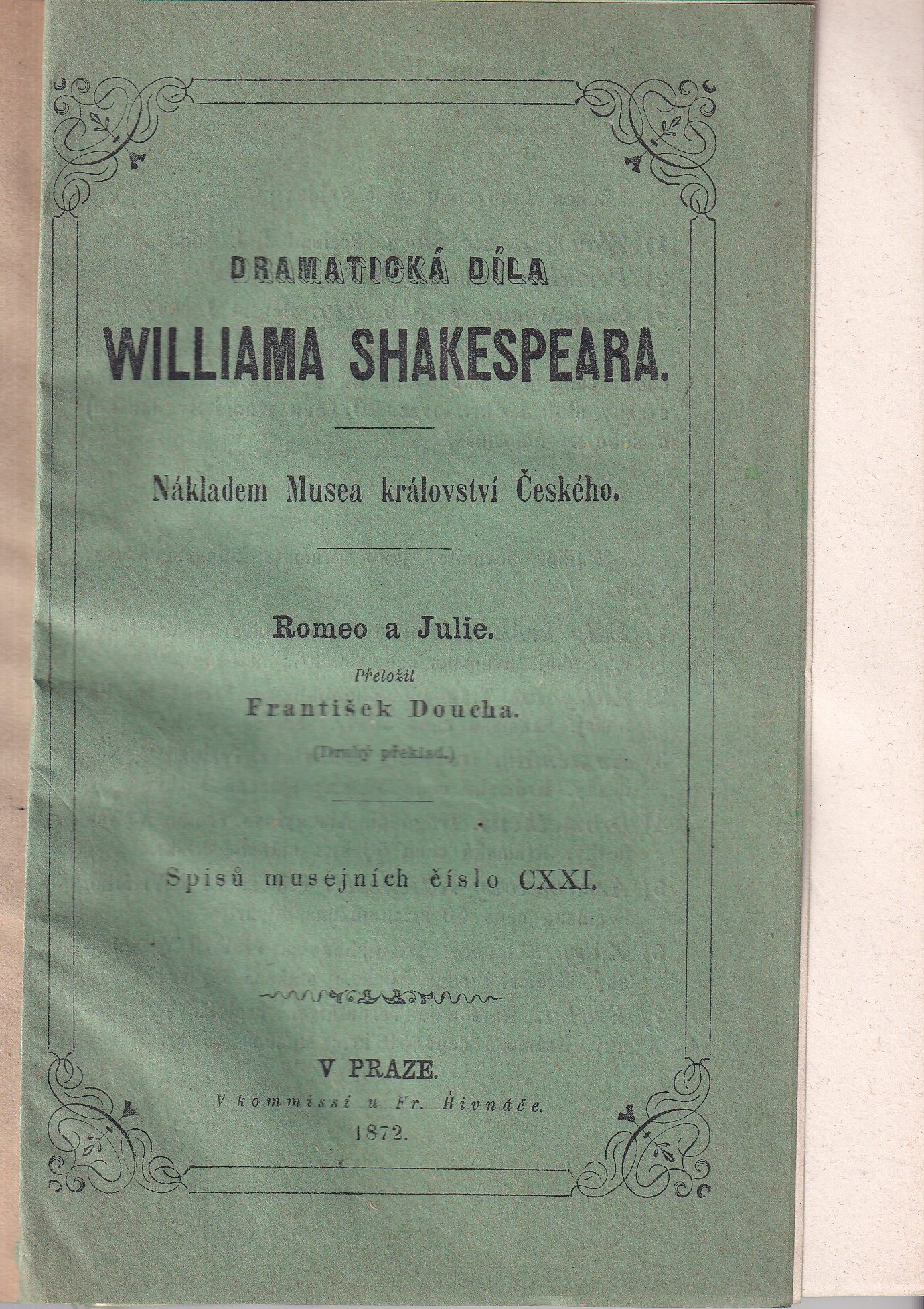 DRAMATICKÁ DÍLA

WILLIAMA SHAKESPEARA.

Nákladem Musea království Českého.

Romeo a Julie.

Přeložil

František Doucha.

(Druhý překlad.)

Spisů musejních číslo CXXI.

V PRAZE.

V kommissí u Fr. Řivnáče.

1872.